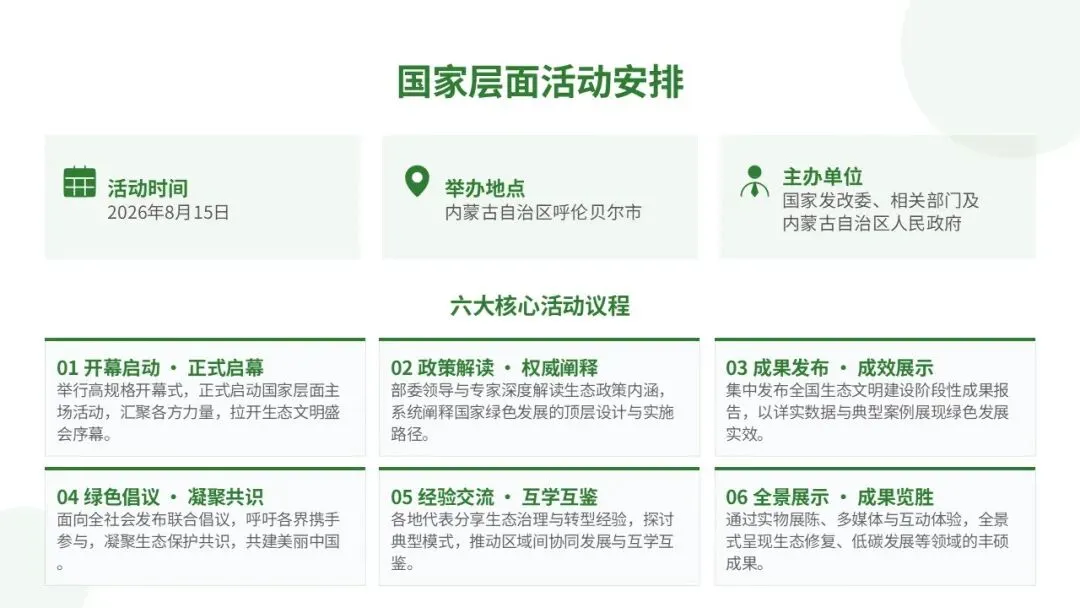 国家层面活动安排

活动时间
2026年8月15日

举办地点
内蒙古自治区呼伦贝尔市

主办单位
国家发改委、相关部门及内蒙古自治区人民政府

六大核心活动议程

01 开幕启动 · 正式启幕
举行高规格开幕式，正式启动国家层面主场活动，汇聚各方力量，拉开生态文明盛会序幕。

02 政策解读 · 权威阐释
部委领导与专家深度解读生态政策内涵，系统阐释国家绿色发展的顶层设计与实施路径。

03 成果发布 · 成效展示
集中发布全国生态文明建设阶段性成果报告，以详实数据与典型案例展现绿色发展实效。

04 绿色倡议 · 凝聚共识
面向全社会发布联合倡议，呼吁各界携手参与，凝聚生态保护共识，共建美丽中国。

05 经验交流 · 互学互鉴
各地代表分享生态治理与转型经验，探讨典型模式，推动区域间协同发展与互学互鉴。

06 全景展示 · 成果览胜
通过实物展陈、多媒体与互动体验，全景式呈现生态修复、低碳发展等领域的丰硕成果。